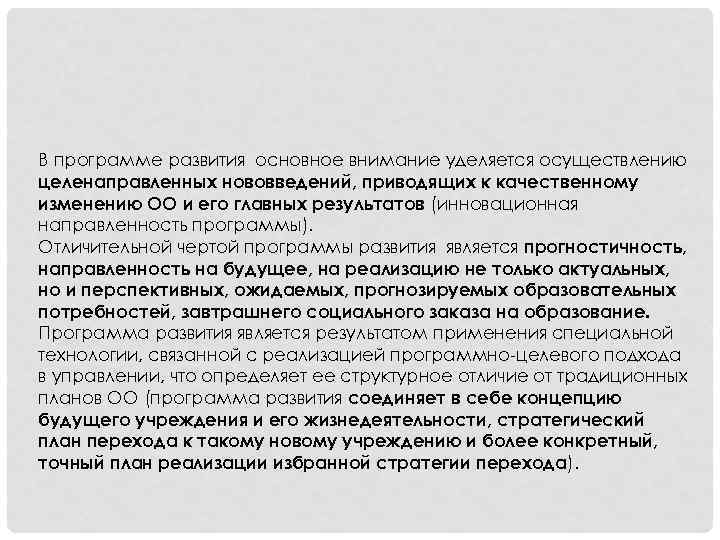 В программе развития основное внимание уделяется осуществлению целенаправленных нововведений, приводящих к качественному изменению ОО и его главных результатов (инновационная направленность программы).

Отличительной чертой программы развития является прогностичность, направленность на будущее, на реализацию не только актуальных, но и перспективных, ожидаемых, прогнозируемых образовательных потребностей, завтрашнего социального заказа на образование.

Программа развития является результатом применения специальной технологии, связанной с реализацией программно-целевого подхода в управлении, что определяет ее структурное отличие от традиционных планов ОО (программа развития соединяет в себе концепцию будущего учреждения и его жизнедеятельности, стратегический план перехода к такому новому учреждению и более конкретный, точный план реализации избранной стратегии перехода).